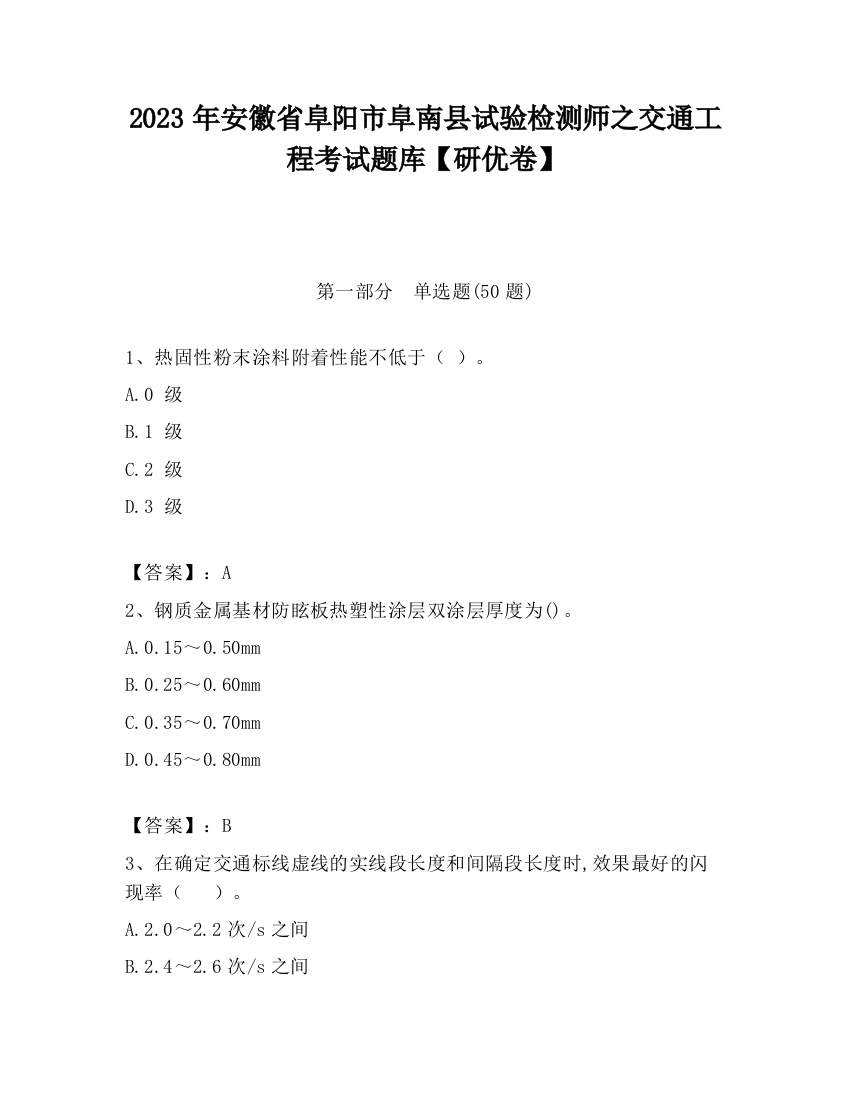 2023 年安徽省阜阳市阜南县试验检测师之交通工程考试题库【研优卷】

第一部分　单选题(50 题)

1、热固性粉末涂料附着性能不低于（ ）。

A.0 级

B.1 级

C.2 级

D.3 级

【答案】：A

2、钢质金属基材防眩板热塑性涂层双涂层厚度为()。

A.0.15～0.50mm

B.0.25～0.60mm

C.0.35～0.70mm

D.0.45～0.80mm

【答案】：B

3、在确定交通标线虚线的实线段长度和间隔段长度时,效果最好的闪现率（　　）。

A.2.0～2.2 次/s 之间

B.2.4～2.6 次/s 之间